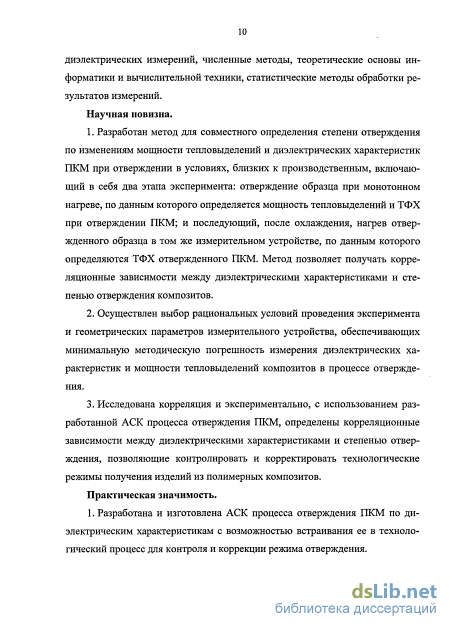 10

диэлектрических измерений, численные методы, теоретические основы информатики и вычислительной техники, статистические методы обработки результатов измерений.

Научная новизна.

1. Разработан метод для совместного определения степени отверждения по изменениям мощности тепловыделений и диэлектрических характеристик ПКМ при отверждении в условиях, близких к производственным, включающий в себя два этапа эксперимента: отверждение образца при монотонном нагреве, по данным которого определяется мощность тепловыделений и ТФХ при отверждении ПКМ; и последующий, после охлаждения, нагрев отвержденного образца в том же измерительном устройстве, по данным которого определяются ТФХ отвержденного ПКМ. Метод позволяет получать корреляционные зависимости между диэлектрическими характеристиками и степенью отверждения композитов.

2. Осуществлен выбор рациональных условий проведения эксперимента и геометрических параметров измерительного устройства, обеспечивающих минимальную методическую погрешность измерения диэлектрических характеристик и мощности тепловыделений композитов в процессе отверждения.

3. Исследована корреляция и экспериментально, с использованием разработанной АСК процесса отверждения ПКМ, определены корреляционные зависимости между диэлектрическими характеристиками и степенью отверждения, позволяющие контролировать и корректировать технологические режимы получения изделий из полимерных композитов.

Практическая значимость.

1. Разработана и изготовлена АСК процесса отверждения ПКМ по диэлектрическим характеристикам с возможностью встраивания ее в технологический процесс для контроля и коррекции режима отверждения.

dsLib.net
библиотека диссертаций